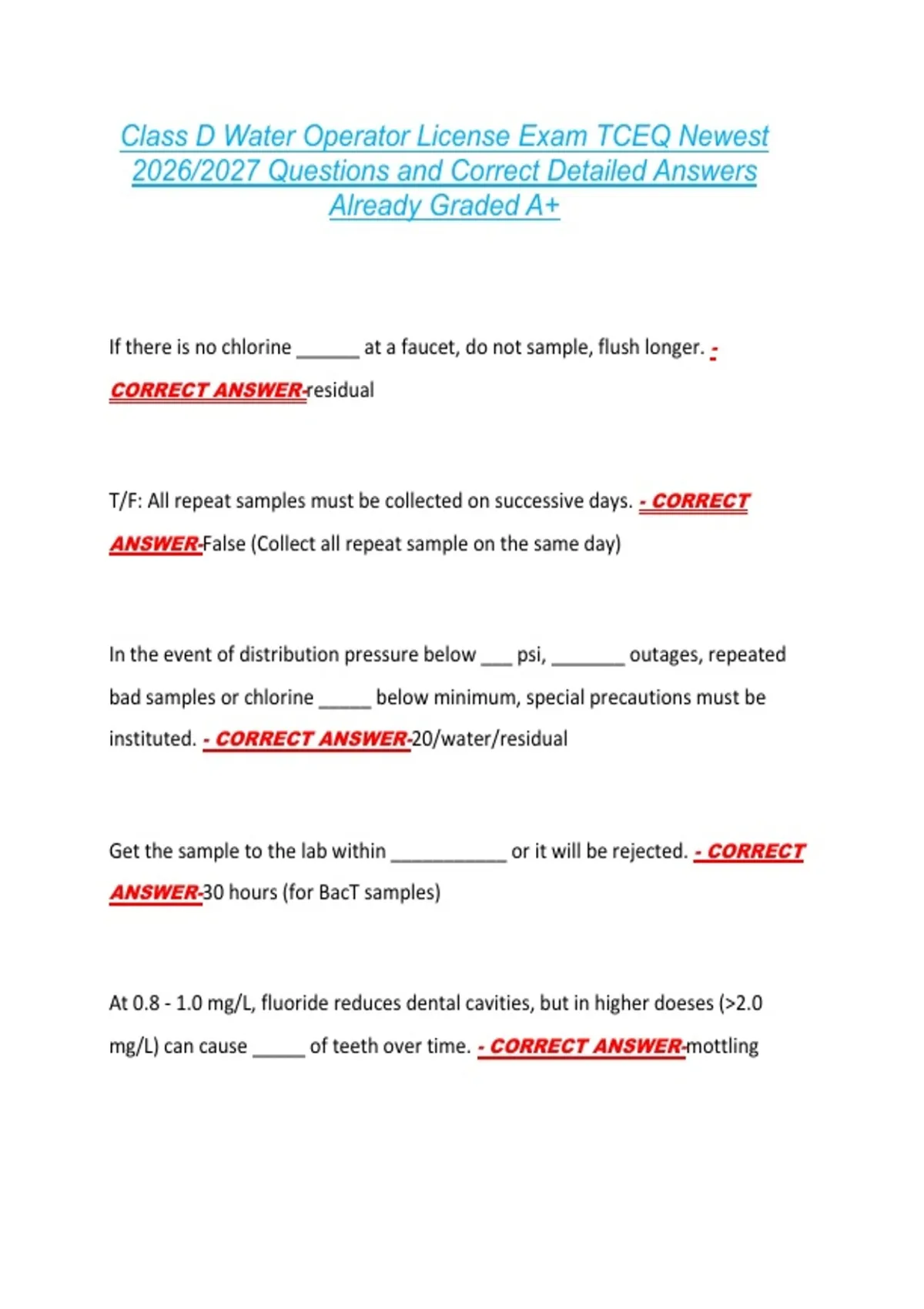 Class D Water Operator License Exam TCEQ Newest 2026/2027 Questions and Correct Detailed Answers Already Graded A+

If there is no chlorine ______ at a faucet, do not sample, flush longer. - CORRECT ANSWER-residual

T/F: All repeat samples must be collected on successive days. - CORRECT ANSWER-False (Collect all repeat sample on the same day)

In the event of distribution pressure below ___ psi, _______ outages, repeated bad samples or chlorine _____ below minimum, special precautions must be instituted. - CORRECT ANSWER-20/water/residual

Get the sample to the lab within ___________ or it will be rejected. - CORRECT ANSWER-30 hours (for BacT samples)

At 0.8 - 1.0 mg/L, fluoride reduces dental cavities, but in higher doeses (>2.0 mg/L) can cause _____ of teeth over time. - CORRECT ANSWER-mottling